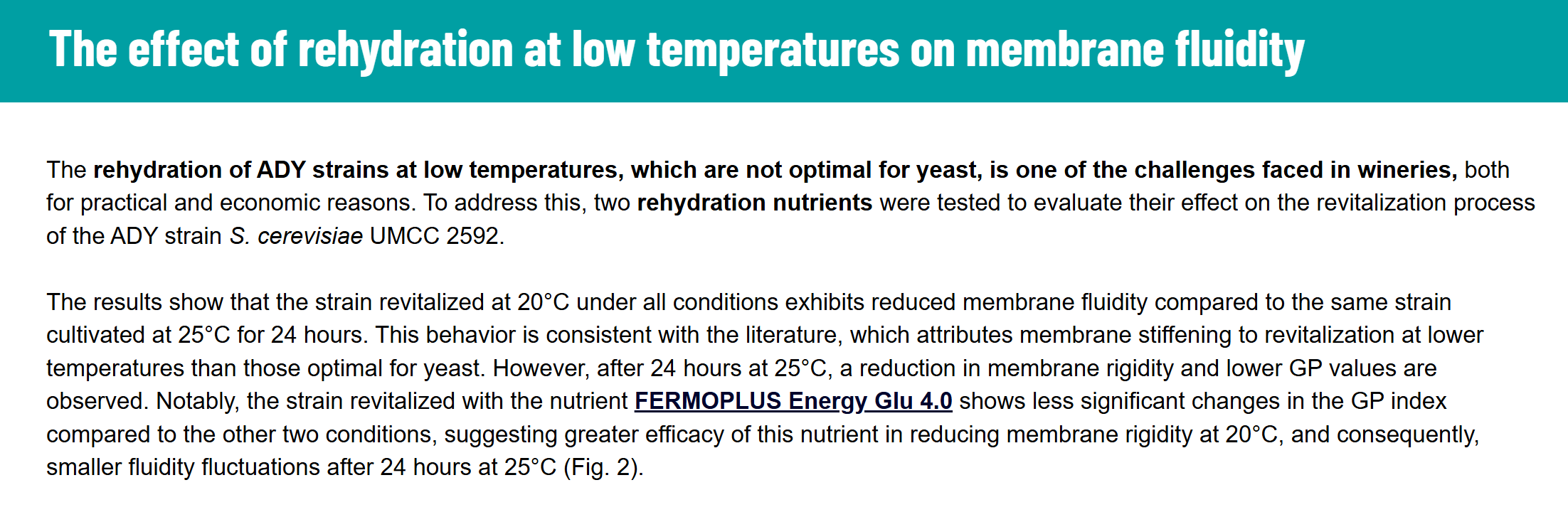 The effect of rehydration at low temperatures on membrane fluidity

The rehydration of ADY strains at low temperatures, which are not optimal for yeast, is one of the challenges faced in wineries, both for practical and economic reasons. To address this, two rehydration nutrients were tested to evaluate their effect on the revitalization process of the ADY strain S. cerevisiae UMCC 2592.

The results show that the strain revitalized at 20°C under all conditions exhibits reduced membrane fluidity compared to the same strain cultivated at 25°C for 24 hours. This behavior is consistent with the literature, which attributes membrane stiffening to revitalization at lower temperatures than those optimal for yeast. However, after 24 hours at 25°C, a reduction in membrane rigidity and lower GP values are observed. Notably, the strain revitalized with the nutrient FERMOPLUS Energy Glu 4.0 shows less significant changes in the GP index compared to the other two conditions, suggesting greater efficacy of this nutrient in reducing membrane rigidity at 20°C, and consequently, smaller fluidity fluctuations after 24 hours at 25°C (Fig. 2).